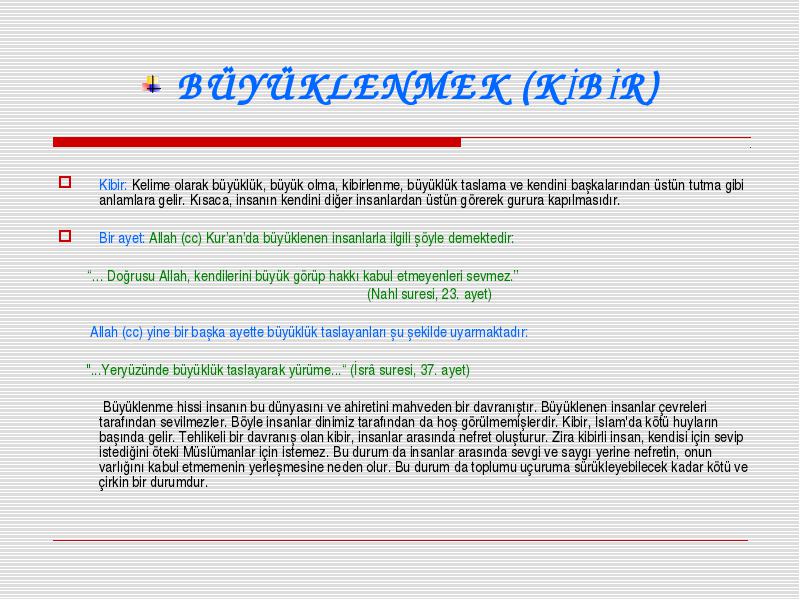 BÜYÜKLENMEK (KİBİR)

Kibir: Kelime olarak büyüklük, büyük olma, kibirlenme, büyüklük taslama ve kendini başkalarından üstün tutma gibi anlamlara gelir. Kısaca, insanın kendini diğer insanlardan üstün görerek gurura kapılmasıdır.

Bir ayet: Allah (cc) Kur'an'da büyüklenen insanlarla ilgili şöyle demektedir:

"… Doğrusu Allah, kendilerini büyük görüp hakkı kabul etmeyenleri sevmez."
(Nahl suresi, 23. ayet)

Allah (cc) yine bir başka ayette büyüklük taslayanları şu şekilde uyarmaktadır:

"...Yeryüzünde büyüklük taslayarak yürüme..." (İsrâ suresi, 37. ayet)

Büyüklenme hissi insanın bu dünyasını ve ahiretini mahveden bir davranıştır. Büyüklenen insanlar çevreleri tarafından sevilmezler. Böyle insanlar dinimiz tarafından da hoş görülmemişlerdir. Kibir, İslam'da kötü huyların başında gelir. Tehlikeli bir davranış olan kibir, insanlar arasında nefret oluşturur. Zira kibirli insan, kendisi için sevip istediğini öteki Müslümanlar için istemez. Bu durum da insanlar arasında sevgi ve saygı yerine nefretin, onun varlığını kabul etmemenin yerleşmesine neden olur. Bu durum da toplumu uçuruma sürükleyebilecek kadar kötü ve çirkin bir durumdur.